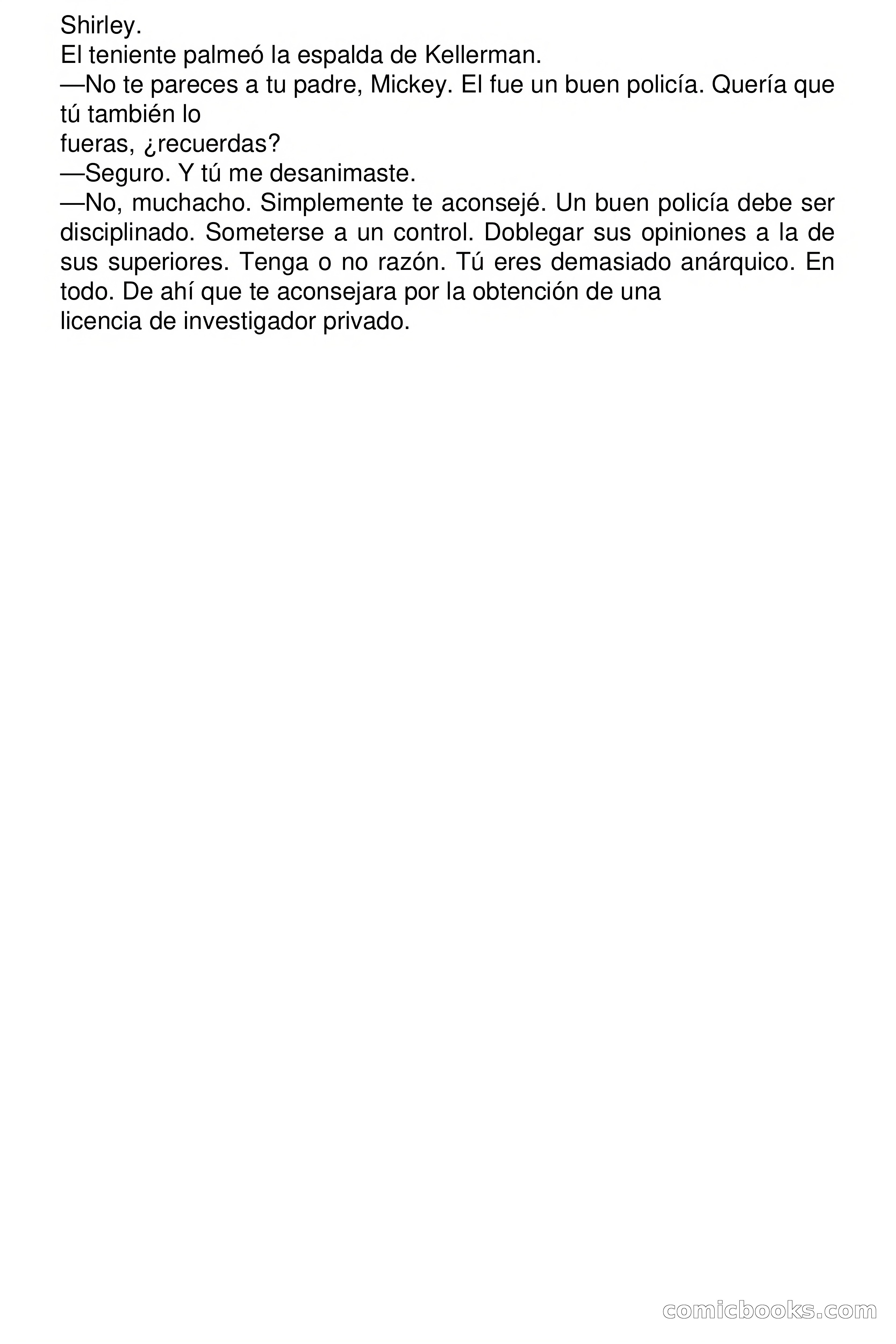 Shirley.

El teniente palmeó la espalda de Kellerman.

—No te pareces a tu padre, Mickey. El fue un buen policía. Quería que tú también lo fueras, ¿recuerdas?

—Seguro. Y tú me desanimaste.

—No, muchacho. Simplemente te aconsejé. Un buen policía debe ser disciplinado. Someterse a un control. Doblegar sus opiniones a la de sus superiores. Tenga o no razón. Tú eres demasiado anárquico. En todo. De ahí que te aconsejara por la obtención de una licencia de investigador privado.

comicbooks.com